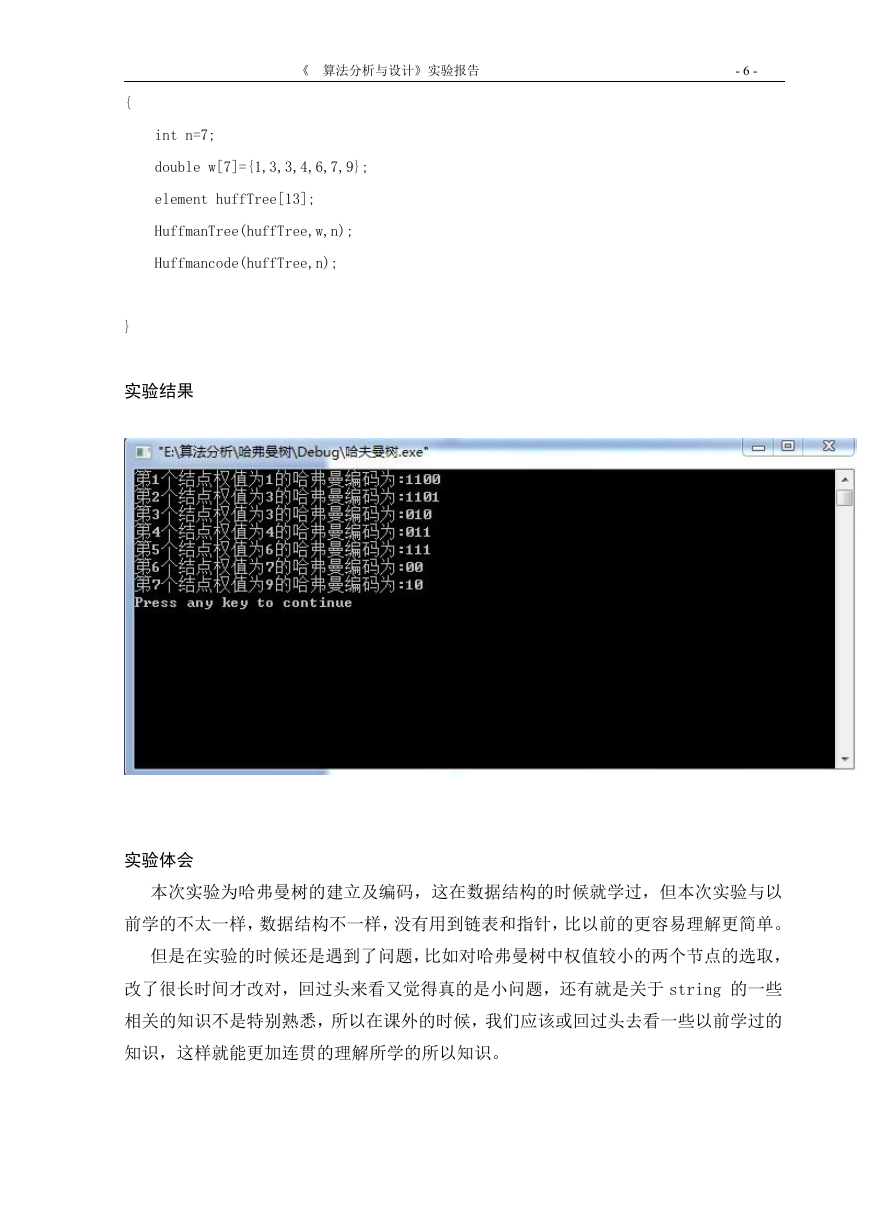 《 算法分析与设计》实验报告 - 6 -

{

int n=7;

double w[7]={1,3,3,4,6,7,9};

element huffTree[13];

HuffmanTree(huffTree,w,n);

Huffmancode(huffTree,n);

}

实验结果

"E:\算法分析\哈弗曼树\Debug\哈夫曼树.exe"

第1个结点权值为1的哈弗曼编码为:1100
第2个结点权值为3的哈弗曼编码为:1101
第3个结点权值为3的哈弗曼编码为:010
第4个结点权值为4的哈弗曼编码为:011
第5个结点权值为6的哈弗曼编码为:111
第6个结点权值为7的哈弗曼编码为:00
第7个结点权值为9的哈弗曼编码为:10
Press any key to continue

实验体会

本次实验为哈弗曼树的建立及编码，这在数据结构的时候就学过，但本次实验与以前学的不太一样，数据结构不一样，没有用到链表和指针，比以前的更容易理解更简单。

但是在实验的时候还是遇到了问题，比如对哈弗曼树中权值较小的两个节点的选取，改了很长时间才改对，回过头来看又觉得真的是小问题，还有就是关于 string 的一些相关的知识不是特别熟悉，所以在课外的时候，我们应该或回过头去看一些以前学过的知识，这样就能更加连贯的理解所学的所以知识。